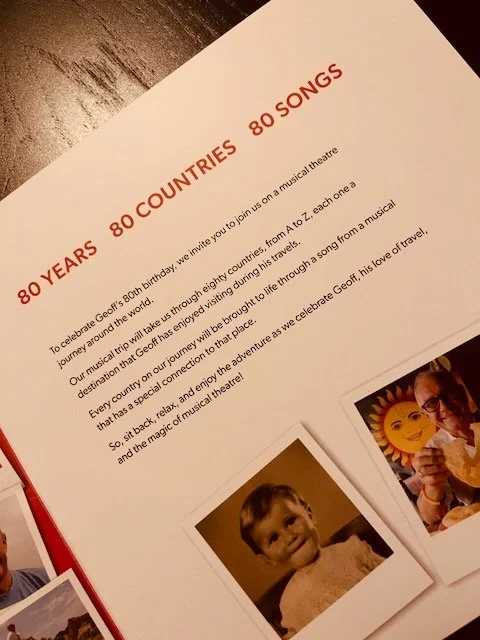 80 YEARS 80 COUNTRIES 80 SONGS

To celebrate Geoff's 80th birthday, we invite you to join us on a musical theatre journey around the world.

Our musical trip will take us through eighty countries, from A to Z, each one a destination that Geoff has enjoyed visiting during his travels.

Every country on our journey will be brought to life through a song from a musical that has a special connection to that place.

So, sit back, relax, and enjoy the adventure as we celebrate Geoff, his love of travel, and the magic of musical theatre!